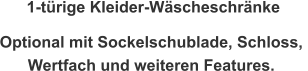 1-türige Kleider-Wäscheschränke

Optional mit Sockelschublade, Schloss, Wertfach und weiteren Features.